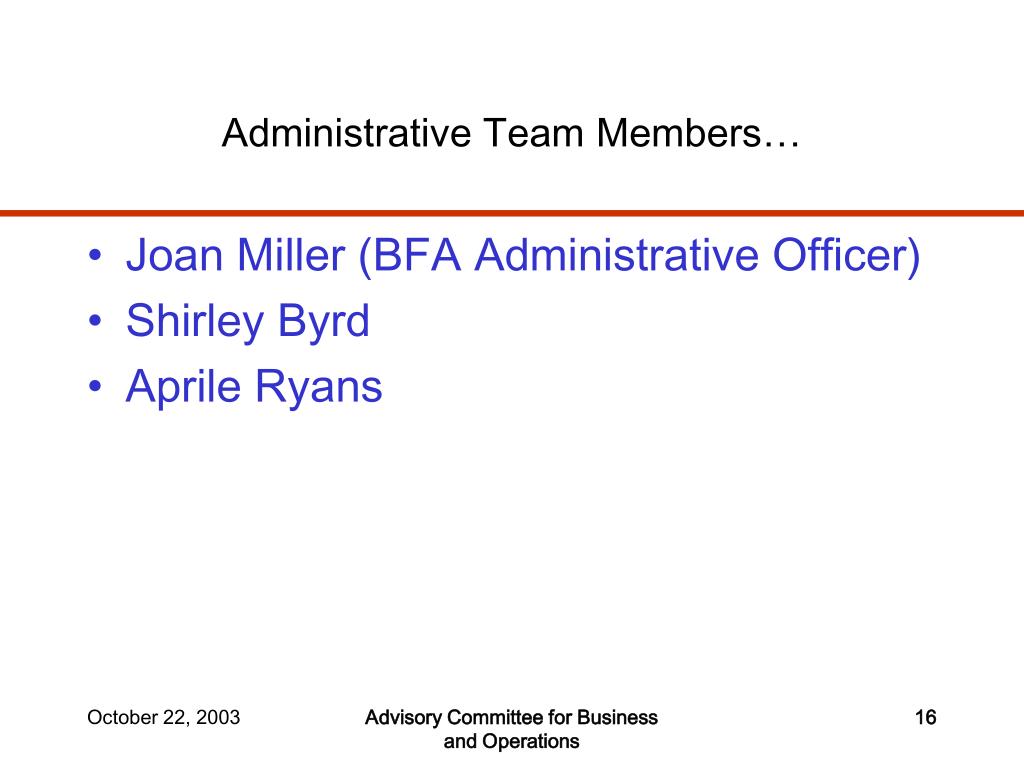 Administrative Team Members…

• Joan Miller (BFA Administrative Officer)
• Shirley Byrd
• Aprile Ryans

October 22, 2003

Advisory Committee for Business and Operations

16